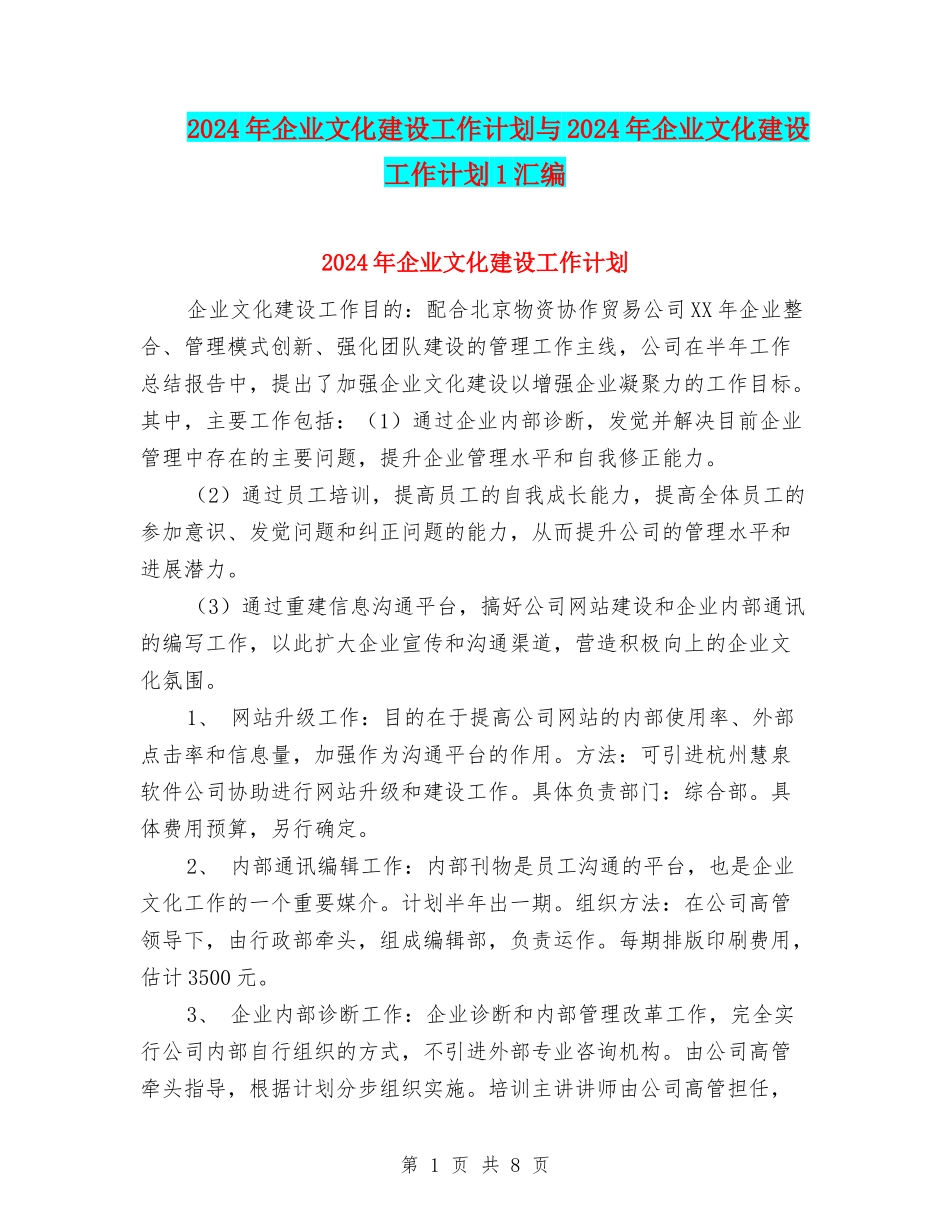 2024年企业文化建设工作计划与2024年企业文化建设工作计划1汇编

2024年企业文化建设工作计划

企业文化建设工作目的：配合北京物资协作贸易公司XX年企业整合、管理模式创新、强化团队建设的管理工作主线，公司在半年工作总结报告中，提出了加强企业文化建设以增强企业凝聚力的工作目标。其中，主要工作包括：（1）通过企业内部诊断，发觉并解决目前企业管理中存在的主要问题，提升企业管理水平和自我修正能力。

（2）通过员工培训，提高员工的自我成长能力，提高全体员工的参加意识、发觉问题和纠正问题的能力，从而提升公司的管理水平和进展潜力。

（3）通过重建信息沟通平台，搞好公司网站建设和企业内部通讯的编写工作，以此扩大企业宣传和沟通渠道，营造积极向上的企业文化氛围。

1、 网站升级工作：目的在于提高公司网站的内部使用率、外部点击率和信息量，加强作为沟通平台的作用。方法：可引进杭州慧泉软件公司协助进行网站升级和建设工作。具体负责部门：综合部。具体费用预算，另行确定。

2、 内部通讯编辑工作：内部刊物是员工沟通的平台，也是企业文化工作的一个重要媒介。计划半年出一期。组织方法：在公司高管领导下，由行政部牵头，组成编辑部，负责运作。每期排版印刷费用，估计3500元。

3、 企业内部诊断工作：企业诊断和内部管理改革工作，完全实行公司内部自行组织的方式，不引进外部专业咨询机构。由公司高管牵头指导，根据计划分步组织实施。培训主讲讲师由公司高管担任，

第 1 页 共 8 页